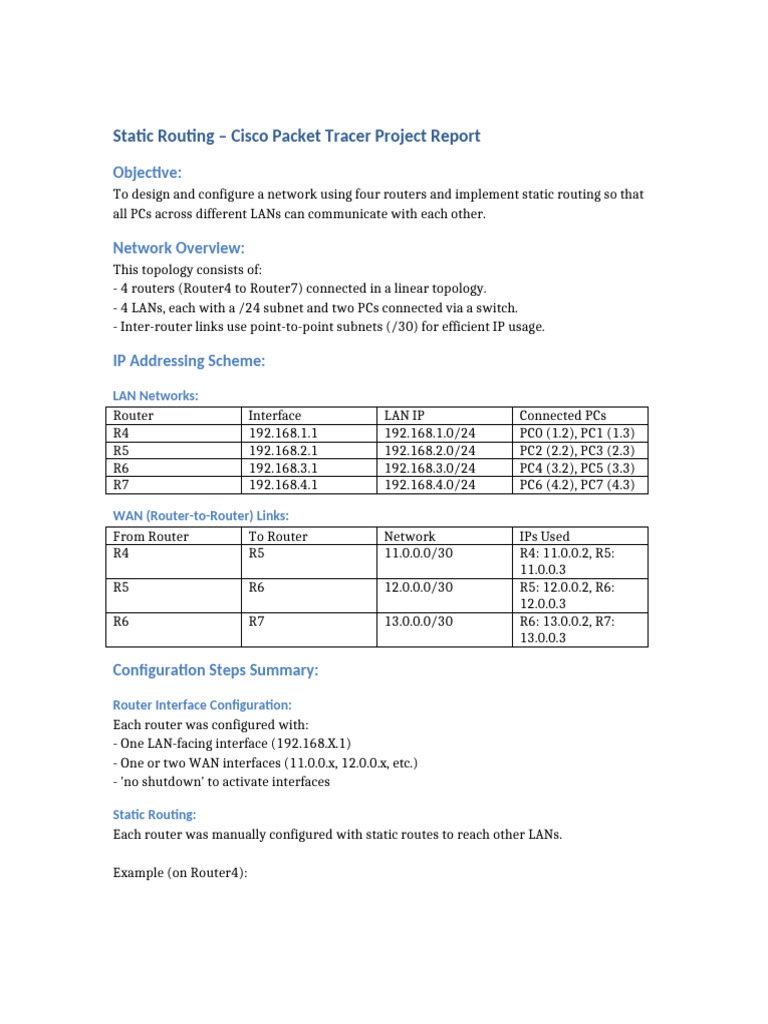 Static Routing – Cisco Packet Tracer Project Report

Objective:

To design and configure a network using four routers and implement static routing so that all PCs across different LANs can communicate with each other.

Network Overview:

This topology consists of:
- 4 routers (Router4 to Router7) connected in a linear topology.
- 4 LANs, each with a /24 subnet and two PCs connected via a switch.
- Inter-router links use point-to-point subnets (/30) for efficient IP usage.

IP Addressing Scheme:

LAN Networks:

| Router | Interface | LAN IP | Connected PCs |
|---|---|---|---|
| R4 | 192.168.1.1 | 192.168.1.0/24 | PC0 (1.2), PC1 (1.3) |
| R5 | 192.168.2.1 | 192.168.2.0/24 | PC2 (2.2), PC3 (2.3) |
| R6 | 192.168.3.1 | 192.168.3.0/24 | PC4 (3.2), PC5 (3.3) |
| R7 | 192.168.4.1 | 192.168.4.0/24 | PC6 (4.2), PC7 (4.3) |

WAN (Router-to-Router) Links:

| From Router | To Router | Network | IPs Used |
|---|---|---|---|
| R4 | R5 | 11.0.0.0/30 | R4: 11.0.0.2, R5: 11.0.0.3 |
| R5 | R6 | 12.0.0.0/30 | R5: 12.0.0.2, R6: 12.0.0.3 |
| R6 | R7 | 13.0.0.0/30 | R6: 13.0.0.2, R7: 13.0.0.3 |

Configuration Steps Summary:

Router Interface Configuration:

Each router was configured with:
- One LAN-facing interface (192.168.X.1)
- One or two WAN interfaces (11.0.0.x, 12.0.0.x, etc.)
- 'no shutdown' to activate interfaces

Static Routing:

Each router was manually configured with static routes to reach other LANs.

Example (on Router4):